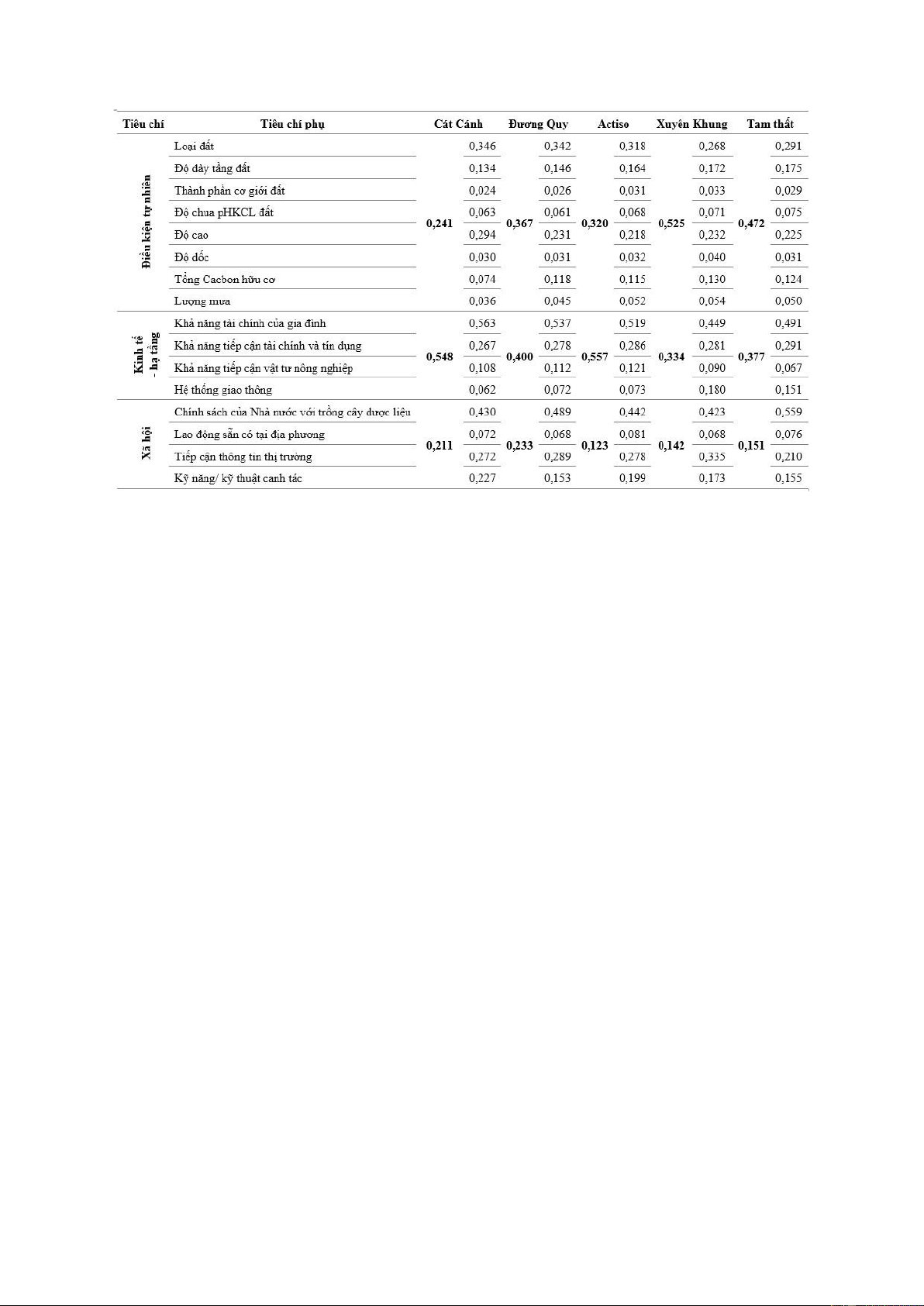 | Tiêu chí | Tiêu chí phụ | Cát Cánh | | Đương Quy | | Actiso | | Xuyên Khung | | Tam thất | |
|---|---|---|---|---|---|---|---|---|---|---|---|
| Điều kiện tự nhiên | Loại đất | 0,241 | 0,346 | 0,367 | 0,342 | 0,320 | 0,318 | 0,525 | 0,268 | 0,472 | 0,291 |
| | Độ dày tầng đất | | 0,134 | | 0,146 | | 0,164 | | 0,172 | | 0,175 |
| | Thành phần cơ giới đất | | 0,024 | | 0,026 | | 0,031 | | 0,033 | | 0,029 |
| | Độ chua pHKCL đất | | 0,063 | | 0,061 | | 0,068 | | 0,071 | | 0,075 |
| | Độ cao | | 0,294 | | 0,231 | | 0,218 | | 0,232 | | 0,225 |
| | Độ dốc | | 0,030 | | 0,031 | | 0,032 | | 0,040 | | 0,031 |
| | Tổng Cacbon hữu cơ | | 0,074 | | 0,118 | | 0,115 | | 0,130 | | 0,124 |
| | Lượng mưa | | 0,036 | | 0,045 | | 0,052 | | 0,054 | | 0,050 |
| Kinh tế - hạ tầng | Khả năng tài chính của gia đình | 0,548 | 0,563 | 0,400 | 0,537 | 0,557 | 0,519 | 0,334 | 0,449 | 0,377 | 0,491 |
| | Khả năng tiếp cận tài chính và tín dụng | | 0,267 | | 0,278 | | 0,286 | | 0,281 | | 0,291 |
| | Khả năng tiếp cận vật tư nông nghiệp | | 0,108 | | 0,112 | | 0,121 | | 0,090 | | 0,067 |
| | Hệ thống giao thông | | 0,062 | | 0,072 | | 0,073 | | 0,180 | | 0,151 |
| Xã hội | Chính sách của Nhà nước với trồng cây dược liệu | 0,211 | 0,430 | 0,233 | 0,489 | 0,123 | 0,442 | 0,142 | 0,423 | 0,151 | 0,559 |
| | Lao động sẵn có tại địa phương | | 0,072 | | 0,068 | | 0,081 | | 0,068 | | 0,076 |
| | Tiếp cận thông tin thị trường | | 0,272 | | 0,289 | | 0,278 | | 0,335 | | 0,210 |
| | Kỹ năng/ kỹ thuật canh tác | | 0,227 | | 0,153 | | 0,199 | | 0,173 | | 0,155 |